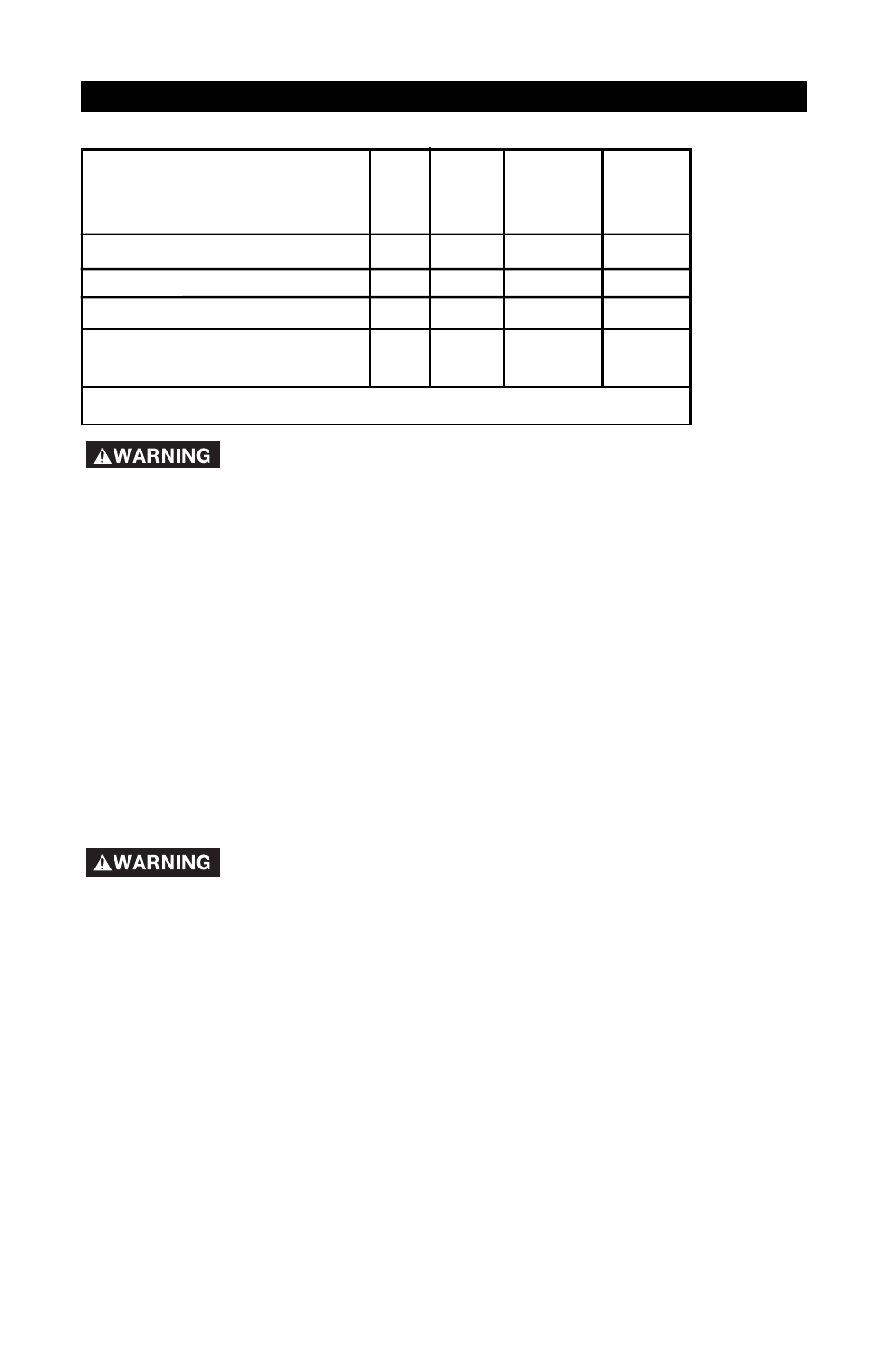 WARNING

WARNING